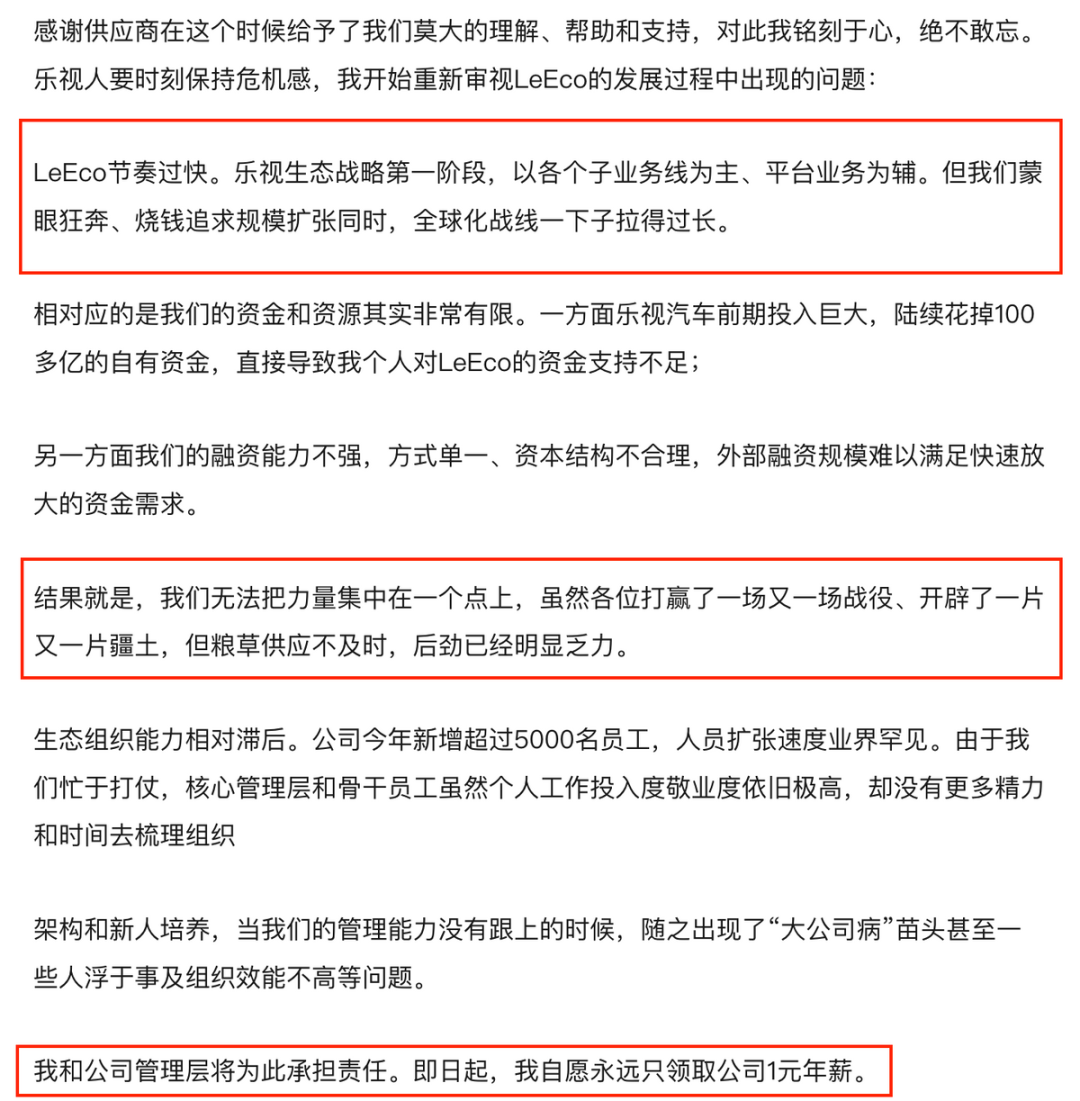 感谢供应商在这个时候给予了我们莫大的理解、帮助和支持，对此我铭刻于心，绝不敢忘。乐视人要时刻保持危机感，我开始重新审视LeEco的发展过程中出现的问题：

LeEco节奏过快。乐视生态战略第一阶段，以各个子业务线为主、平台业务为辅。但我们蒙眼狂奔、烧钱追求规模扩张同时，全球化战线一下子拉得过长。

相对应的是我们的资金和资源其实非常有限。一方面乐视汽车前期投入巨大，陆续花掉100多亿的自有资金，直接导致我个人对LeEco的资金支持不足；

另一方面我们的融资能力不强，方式单一、资本结构不合理，外部融资规模难以满足快速放大的资金需求。

结果就是，我们无法把力量集中在一个点上，虽然各位打赢了一场又一场战役、开辟了一片又一片疆土，但粮草供应不及时，后劲已经明显乏力。

生态组织能力相对滞后。公司今年新增超过5000名员工，人员扩张速度业界罕见。由于我们忙于打仗，核心管理层和骨干员工虽然个人工作投入度敬业度依旧极高，却没有更多精力和时间去梳理组织

架构和新人培养，当我们的管理能力没有跟上的时候，随之出现了“大公司病”苗头甚至一些人浮于事及组织效能不高等问题。

我和公司管理层将为此承担责任。即日起，我自愿永远只领取公司1元年薪。